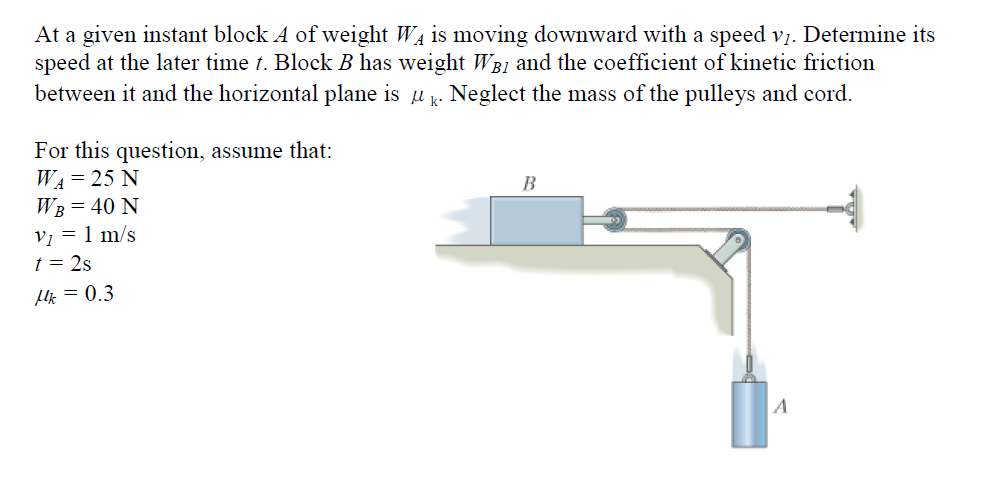 At a given instant block $A$ of weight $W_A$ is moving downward with a speed $v_1$. Determine its speed at the later time $t$. Block $B$ has weight $W_{B1}$ and the coefficient of kinetic friction between it and the horizontal plane is $\mu_k$. Neglect the mass of the pulleys and cord.

For this question, assume that:
$W_A = 25$ N
$W_B = 40$ N
$v_1 = 1$ m/s
$t = 2$s
$\mu_k = 0.3$

B

A